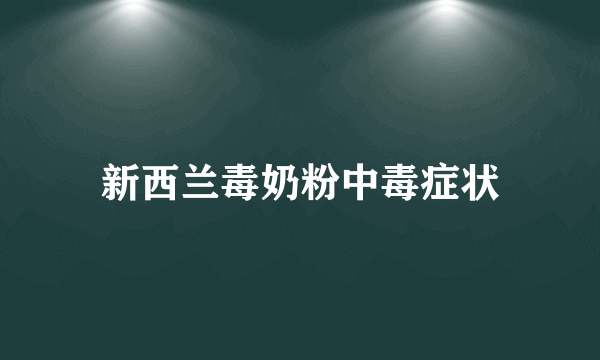 新西兰毒奶粉中毒症状